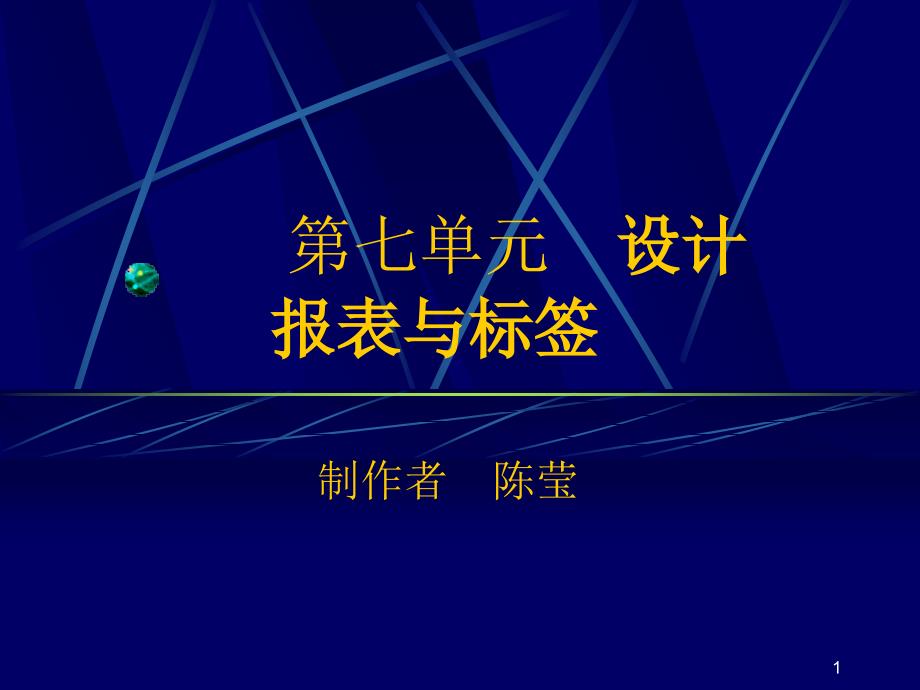 第七单元　设计报表与标签

制作者　陈莹

1